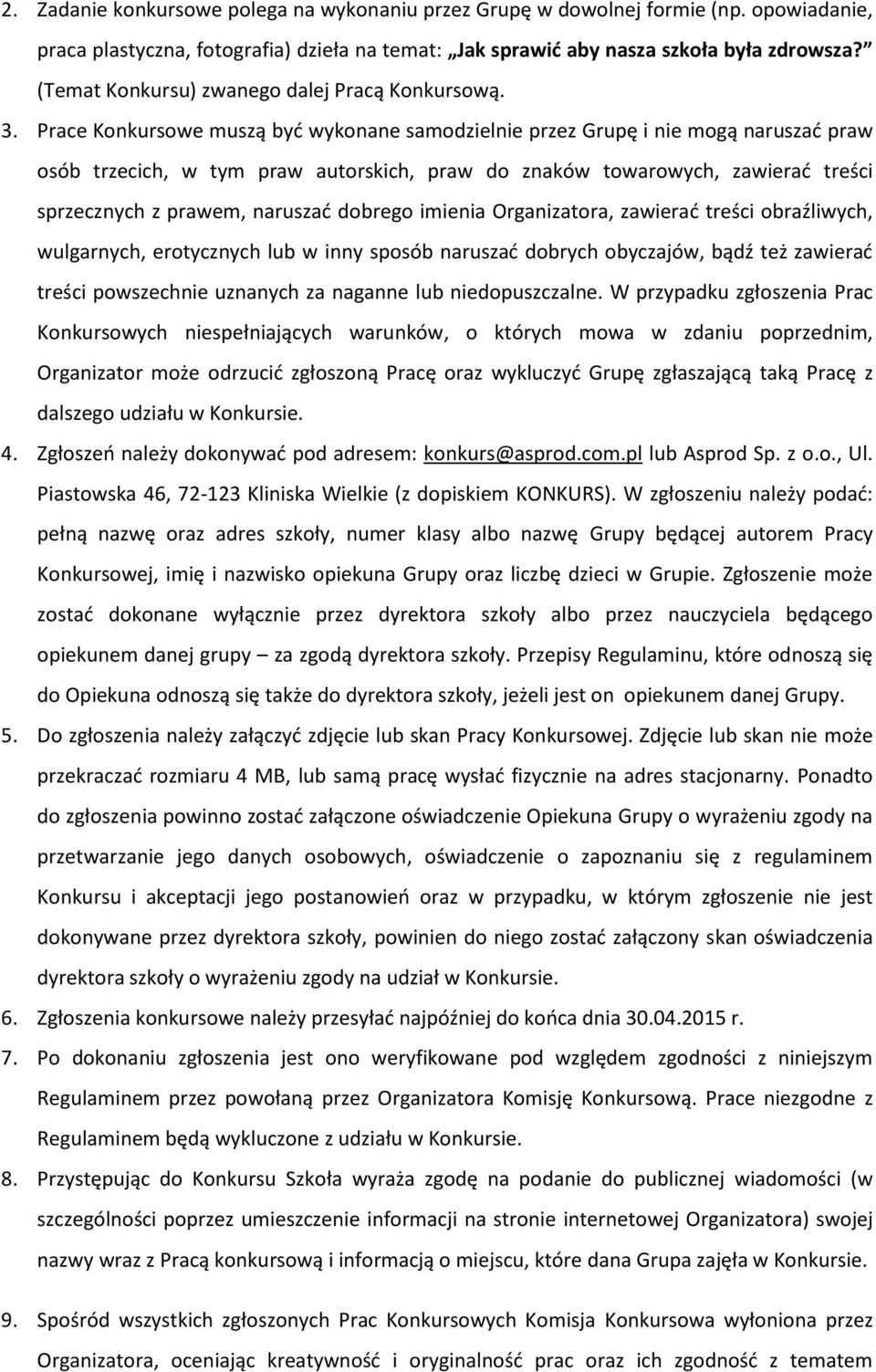 2. Zadanie konkursowe polega na wykonaniu przez Grupę w dowolnej formie (np. opowiadanie, praca plastyczna, fotografia) dzieła na temat: „Jak sprawić aby nasza szkoła była zdrowsza?" (Temat Konkursu) zwanego dalej Pracą Konkursową.

3. Prace Konkursowe muszą być wykonane samodzielnie przez Grupę i nie mogą naruszać praw osób trzecich, w tym praw autorskich, praw do znaków towarowych, zawierać treści sprzecznych z prawem, naruszać dobrego imienia Organizatora, zawierać treści obraźliwych, wulgarnych, erotycznych lub w inny sposób naruszać dobrych obyczajów, bądź też zawierać treści powszechnie uznanych za naganne lub niedopuszczalne. W przypadku zgłoszenia Prac Konkursowych niespełniających warunków, o których mowa w zdaniu poprzednim, Organizator może odrzucić zgłoszoną Pracę oraz wykluczyć Grupę zgłaszającą taką Pracę z dalszego udziału w Konkursie.

4. Zgłoszeń należy dokonywać pod adresem: konkurs@asprod.com.pl lub Asprod Sp. z o.o., Ul. Piastowska 46, 72-123 Kliniska Wielkie (z dopiskiem KONKURS). W zgłoszeniu należy podać: pełną nazwę oraz adres szkoły, numer klasy albo nazwę Grupy będącej autorem Pracy Konkursowej, imię i nazwisko opiekuna Grupy oraz liczbę dzieci w Grupie. Zgłoszenie może zostać dokonane wyłącznie przez dyrektora szkoły albo przez nauczyciela będącego opiekunem danej grupy – za zgodą dyrektora szkoły. Przepisy Regulaminu, które odnoszą się do Opiekuna odnoszą się także do dyrektora szkoły, jeżeli jest on opiekunem danej Grupy.

5. Do zgłoszenia należy załączyć zdjęcie lub skan Pracy Konkursowej. Zdjęcie lub skan nie może przekraczać rozmiaru 4 MB, lub samą pracę wysłać fizycznie na adres stacjonarny. Ponadto do zgłoszenia powinno zostać załączone oświadczenie Opiekuna Grupy o wyrażeniu zgody na przetwarzanie jego danych osobowych, oświadczenie o zapoznaniu się z regulaminem Konkursu i akceptacji jego postanowień oraz w przypadku, w którym zgłoszenie nie jest dokonywane przez dyrektora szkoły, powinien do niego zostać załączony skan oświadczenia dyrektora szkoły o wyrażeniu zgody na udział w Konkursie.

6. Zgłoszenia konkursowe należy przesyłać najpóźniej do końca dnia 30.04.2015 r.

7. Po dokonaniu zgłoszenia jest ono weryfikowane pod względem zgodności z niniejszym Regulaminem przez powołaną przez Organizatora Komisję Konkursową. Prace niezgodne z Regulaminem będą wykluczone z udziału w Konkursie.

8. Przystępując do Konkursu Szkoła wyraża zgodę na podanie do publicznej wiadomości (w szczególności poprzez umieszczenie informacji na stronie internetowej Organizatora) swojej nazwy wraz z Pracą konkursową i informacją o miejscu, które dana Grupa zajęła w Konkursie.

9. Spośród wszystkich zgłoszonych Prac Konkursowych Komisja Konkursowa wyłoniona przez Organizatora, oceniając kreatywność i oryginalność prac oraz ich zgodność z tematem